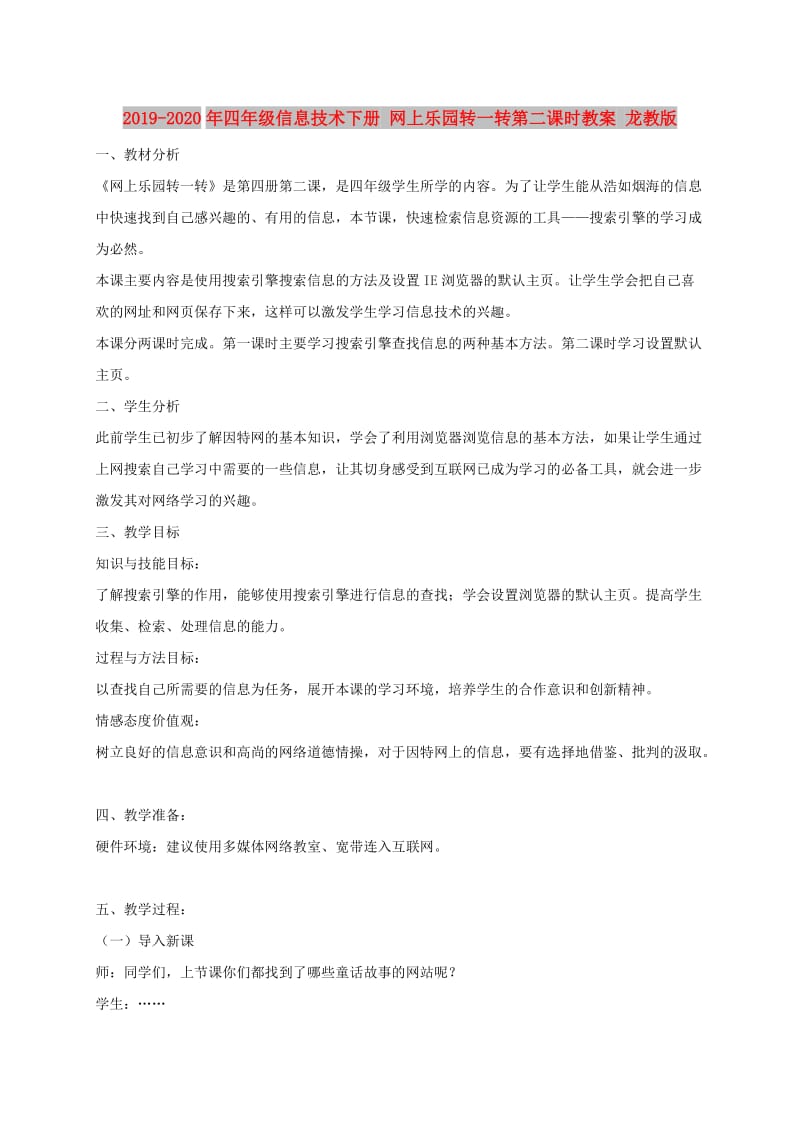 2019-2020年四年级信息技术下册 网上乐园转一转第二课时教案 龙教版

一、教材分析

《网上乐园转一转》是第四册第二课，是四年级学生所学的内容。为了让学生能从浩如烟海的信息中快速找到自己感兴趣的、有用的信息，本节课，快速检索信息资源的工具——搜索引擎的学习成为必然。

本课主要内容是使用搜索引擎搜索信息的方法及设置IE浏览器的默认主页。让学生学会把自己喜欢的网址和网页保存下来，这样可以激发学生学习信息技术的兴趣。

本课分两课时完成。第一课时主要学习搜索引擎查找信息的两种基本方法。第二课时学习设置默认主页。

二、学生分析

此前学生已初步了解因特网的基本知识，学会了利用浏览器浏览信息的基本方法，如果让学生通过上网搜索自己学习中需要的一些信息，让其切身感受到互联网已成为学习的必备工具，就会进一步激发其对网络学习的兴趣。

三、教学目标

知识与技能目标：

了解搜索引擎的作用，能够使用搜索引擎进行信息的查找；学会设置浏览器的默认主页。提高学生收集、检索、处理信息的能力。

过程与方法目标：

以查找自己所需要的信息为任务，展开本课的学习环境，培养学生的合作意识和创新精神。

情感态度价值观：

树立良好的信息意识和高尚的网络道德情操，对于因特网上的信息，要有选择地借鉴、批判的汲取。

四、教学准备：

硬件环境：建议使用多媒体网络教室、宽带连入互联网。

五、教学过程：

（一）导入新课

师：同学们，上节课你们都找到了哪些童话故事的网站呢？

学生：……